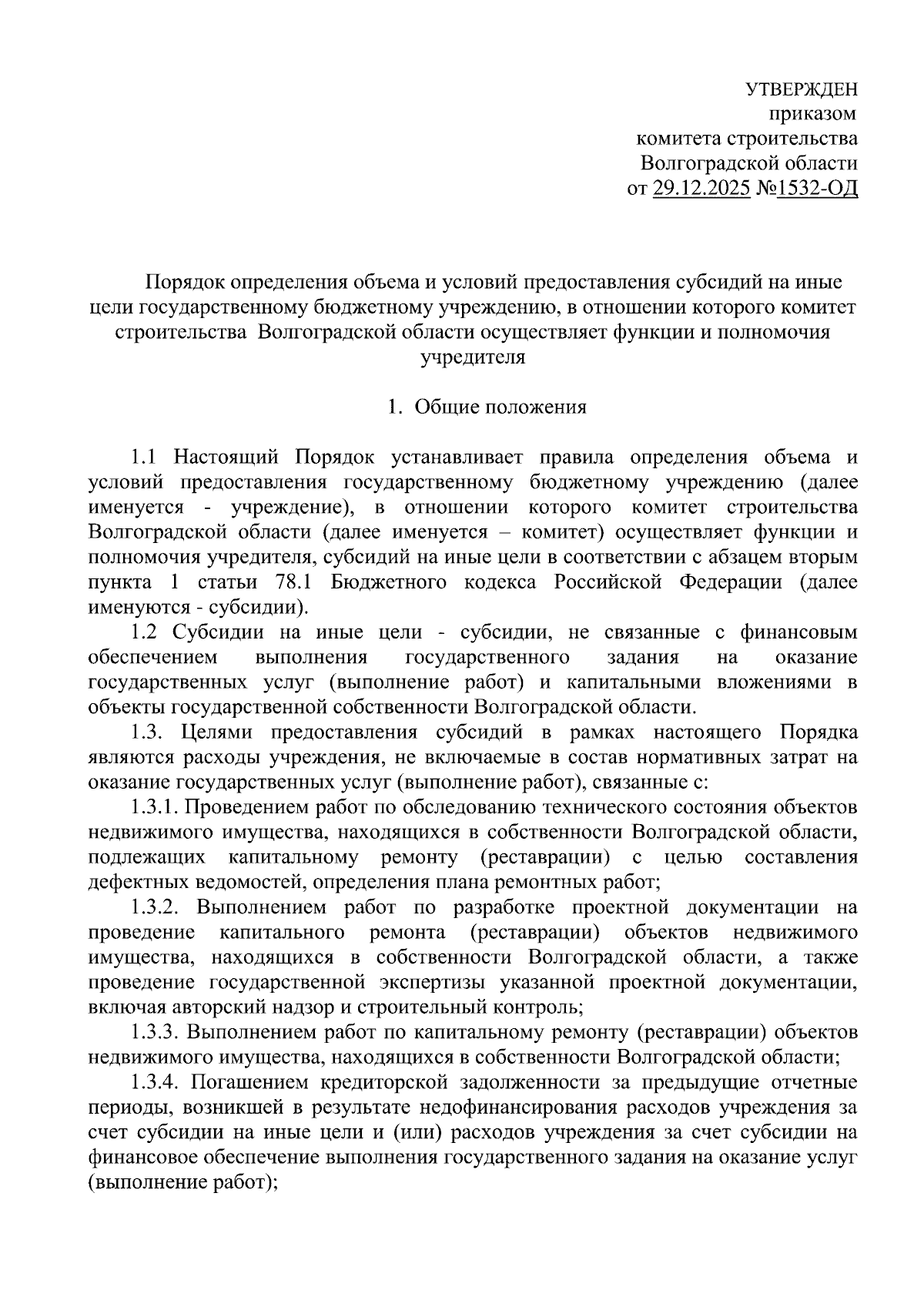 УТВЕРЖДЕН
приказом
комитета строительства
Волгоградской области
от 29.12.2025 №1532-ОД

Порядок определения объема и условий предоставления субсидий на иные цели государственному бюджетному учреждению, в отношении которого комитет строительства Волгоградской области осуществляет функции и полномочия учредителя

1. Общие положения

1.1 Настоящий Порядок устанавливает правила определения объема и условий предоставления государственному бюджетному учреждению (далее именуется - учреждение), в отношении которого комитет строительства Волгоградской области (далее именуется – комитет) осуществляет функции и полномочия учредителя, субсидий на иные цели в соответствии с абзацем вторым пункта 1 статьи 78.1 Бюджетного кодекса Российской Федерации (далее именуются - субсидии).

1.2 Субсидии на иные цели - субсидии, не связанные с финансовым обеспечением выполнения государственного задания на оказание государственных услуг (выполнение работ) и капитальными вложениями в объекты государственной собственности Волгоградской области.

1.3. Целями предоставления субсидий в рамках настоящего Порядка являются расходы учреждения, не включаемые в состав нормативных затрат на оказание государственных услуг (выполнение работ), связанные с:

1.3.1. Проведением работ по обследованию технического состояния объектов недвижимого имущества, находящихся в собственности Волгоградской области, подлежащих капитальному ремонту (реставрации) с целью составления дефектных ведомостей, определения плана ремонтных работ;

1.3.2. Выполнением работ по разработке проектной документации на проведение капитального ремонта (реставрации) объектов недвижимого имущества, находящихся в собственности Волгоградской области, а также проведение государственной экспертизы указанной проектной документации, включая авторский надзор и строительный контроль;

1.3.3. Выполнением работ по капитальному ремонту (реставрации) объектов недвижимого имущества, находящихся в собственности Волгоградской области;

1.3.4. Погашением кредиторской задолженности за предыдущие отчетные периоды, возникшей в результате недофинансирования расходов учреждения за счет субсидии на иные цели и (или) расходов учреждения за счет субсидии на финансовое обеспечение выполнения государственного задания на оказание услуг (выполнение работ);